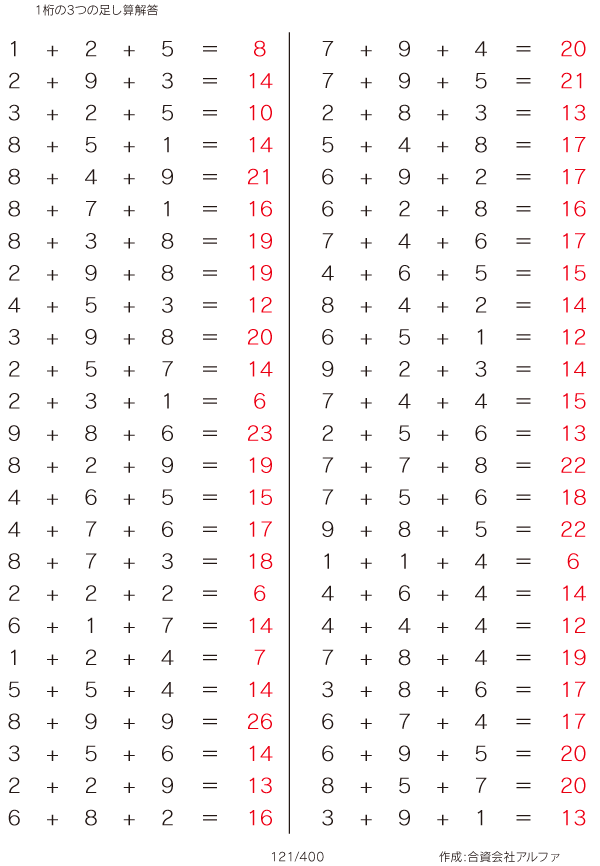 1桁の3つの足し算解答

$1 + 2 + 5 = 8$
$2 + 9 + 3 = 14$
$3 + 2 + 5 = 10$
$8 + 5 + 1 = 14$
$8 + 4 + 9 = 21$
$8 + 7 + 1 = 16$
$8 + 3 + 8 = 19$
$2 + 9 + 8 = 19$
$4 + 5 + 3 = 12$
$3 + 9 + 8 = 20$
$2 + 5 + 7 = 14$
$2 + 3 + 1 = 6$
$9 + 8 + 6 = 23$
$8 + 2 + 9 = 19$
$4 + 6 + 5 = 15$
$4 + 7 + 6 = 17$
$8 + 7 + 3 = 18$
$2 + 2 + 2 = 6$
$6 + 1 + 7 = 14$
$1 + 2 + 4 = 7$
$5 + 5 + 4 = 14$
$8 + 9 + 9 = 26$
$3 + 5 + 6 = 14$
$2 + 2 + 9 = 13$
$6 + 8 + 2 = 16$

$7 + 9 + 4 = 20$
$7 + 9 + 5 = 21$
$2 + 8 + 3 = 13$
$5 + 4 + 8 = 17$
$6 + 9 + 2 = 17$
$6 + 2 + 8 = 16$
$7 + 4 + 6 = 17$
$4 + 6 + 5 = 15$
$8 + 4 + 2 = 14$
$6 + 5 + 1 = 12$
$9 + 2 + 3 = 14$
$7 + 4 + 4 = 15$
$2 + 5 + 6 = 13$
$7 + 7 + 8 = 22$
$7 + 5 + 6 = 18$
$9 + 8 + 5 = 22$
$1 + 1 + 4 = 6$
$4 + 6 + 4 = 14$
$4 + 4 + 4 = 12$
$7 + 8 + 4 = 19$
$3 + 8 + 6 = 17$
$6 + 7 + 4 = 17$
$6 + 9 + 5 = 20$
$8 + 5 + 7 = 20$
$3 + 9 + 1 = 13$

121/400

作成:合資会社アルファ